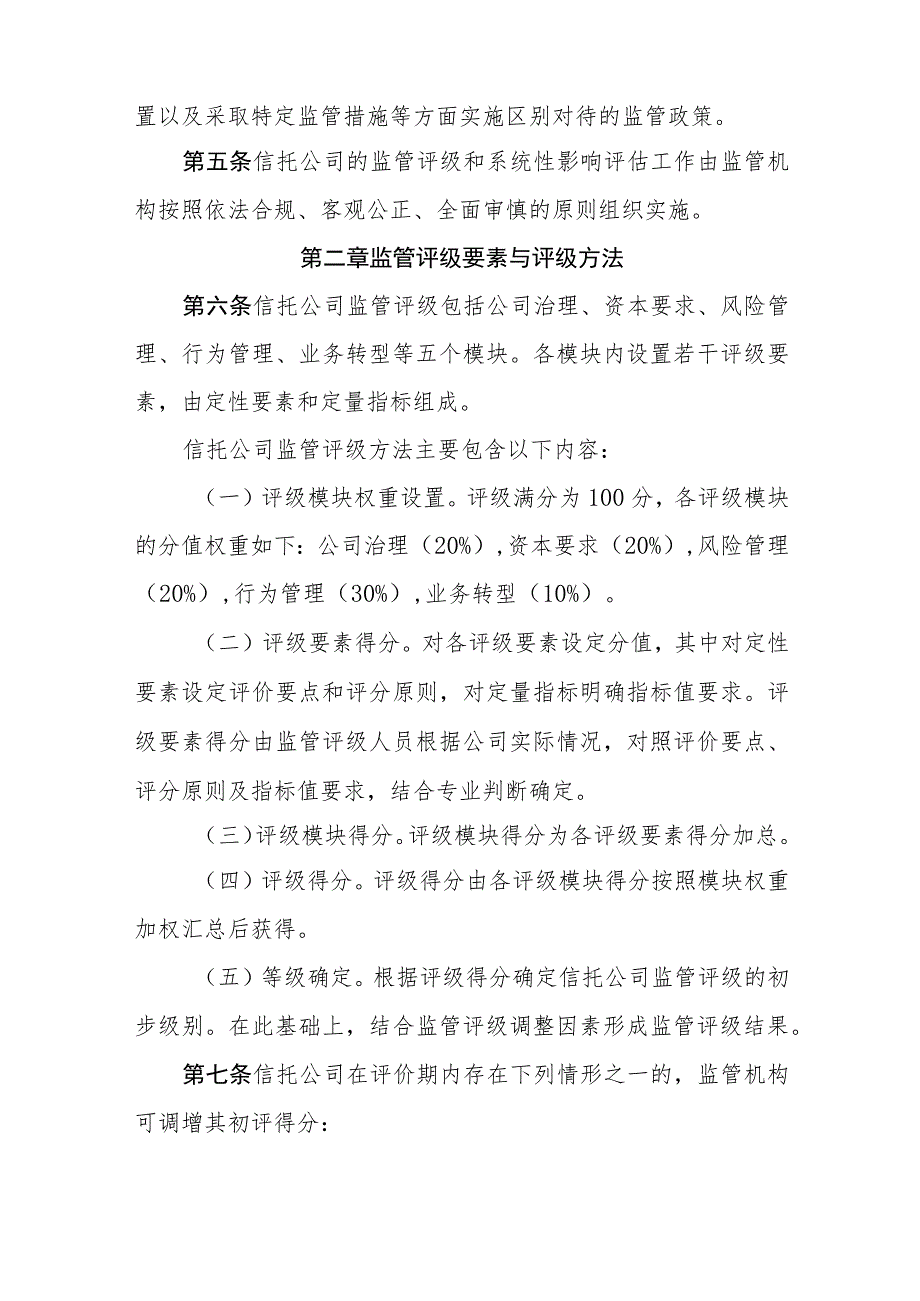 置以及采取特定监管措施等方面实施区别对待的监管政策。

第五条信托公司的监管评级和系统性影响评估工作由监管机构按照依法合规、客观公正、全面审慎的原则组织实施。

第二章监管评级要素与评级方法

第六条信托公司监管评级包括公司治理、资本要求、风险管理、行为管理、业务转型等五个模块。各模块内设置若干评级要素，由定性要素和定量指标组成。

信托公司监管评级方法主要包含以下内容：

（一）评级模块权重设置。评级满分为100分，各评级模块的分值权重如下：公司治理（20%），资本要求（20%），风险管理（20%），行为管理（30%），业务转型（10%）。

（二）评级要素得分。对各评级要素设定分值，其中对定性要素设定评价要点和评分原则，对定量指标明确指标值要求。评级要素得分由监管评级人员根据公司实际情况，对照评价要点、评分原则及指标值要求，结合专业判断确定。

（三）评级模块得分。评级模块得分为各评级要素得分加总。

（四）评级得分。评级得分由各评级模块得分按照模块权重加权汇总后获得。

（五）等级确定。根据评级得分确定信托公司监管评级的初步级别。在此基础上，结合监管评级调整因素形成监管评级结果。

第七条信托公司在评价期内存在下列情形之一的，监管机构可调增其初评得分：